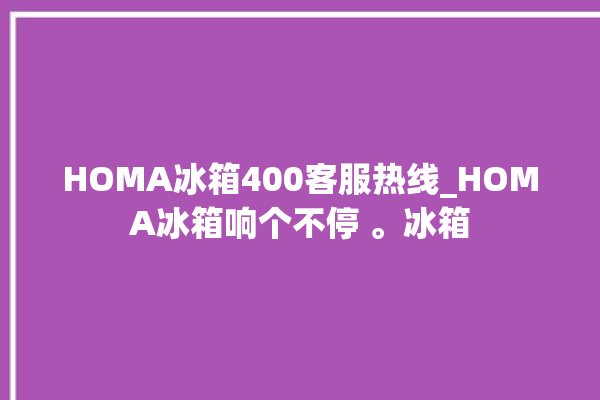 HOMA冰箱400客服热线_HOMA冰箱响个不停 。冰箱